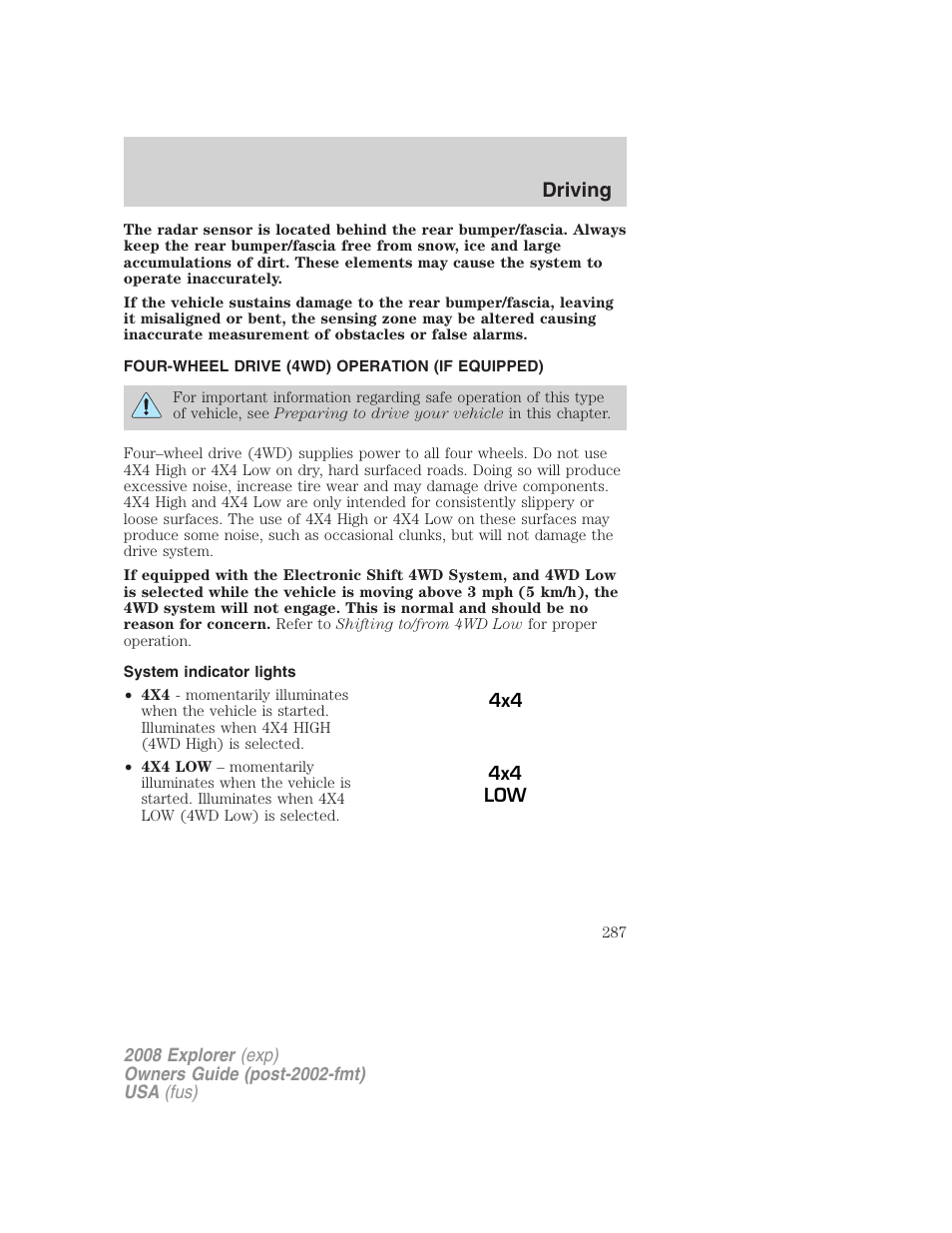 Driving

The radar sensor is located behind the rear bumper/fascia. Always keep the rear bumper/fascia free from snow, ice and large accumulations of dirt. These elements may cause the system to operate inaccurately.

If the vehicle sustains damage to the rear bumper/fascia, leaving it misaligned or bent, the sensing zone may be altered causing inaccurate measurement of obstacles or false alarms.

FOUR-WHEEL DRIVE (4WD) OPERATION (IF EQUIPPED)

For important information regarding safe operation of this type of vehicle, see Preparing to drive your vehicle in this chapter.

Four–wheel drive (4WD) supplies power to all four wheels. Do not use 4X4 High or 4X4 Low on dry, hard surfaced roads. Doing so will produce excessive noise, increase tire wear and may damage drive components. 4X4 High and 4X4 Low are only intended for consistently slippery or loose surfaces. The use of 4X4 High or 4X4 Low on these surfaces may produce some noise, such as occasional clunks, but will not damage the drive system.

If equipped with the Electronic Shift 4WD System, and 4WD Low is selected while the vehicle is moving above 3 mph (5 km/h), the 4WD system will not engage. This is normal and should be no reason for concern. Refer to Shifting to/from 4WD Low for proper operation.

System indicator lights

• 4X4 - momentarily illuminates when the vehicle is started. Illuminates when 4X4 HIGH (4WD High) is selected.

4x4

• 4X4 LOW – momentarily illuminates when the vehicle is started. Illuminates when 4X4 LOW (4WD Low) is selected.

4x4
LOW

287

2008 Explorer (exp)
Owners Guide (post-2002-fmt)
USA (fus)